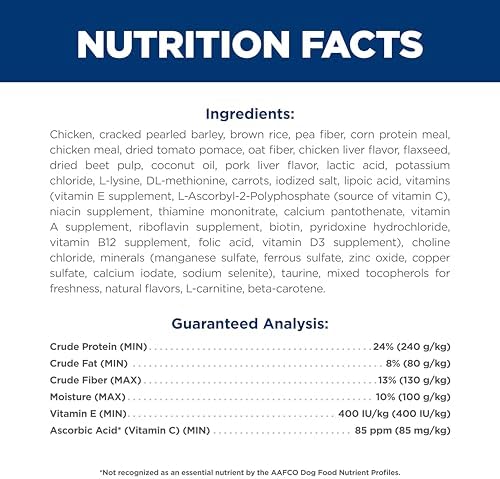 NUTRITION FACTS

Ingredients:

Chicken, cracked pearled barley, brown rice, pea fiber, corn protein meal, chicken meal, dried tomato pomace, oat fiber, chicken liver flavor, flaxseed, dried beet pulp, coconut oil, pork liver flavor, lactic acid, potassium chloride, L-lysine, DL-methionine, carrots, iodized salt, lipoic acid, vitamins (vitamin E supplement, L-Ascorbyl-2-Polyphosphate (source of vitamin C), niacin supplement, thiamine mononitrate, calcium pantothenate, vitamin A supplement, riboflavin supplement, biotin, pyridoxine hydrochloride, vitamin B12 supplement, folic acid, vitamin D3 supplement), choline chloride, minerals (manganese sulfate, ferrous sulfate, zinc oxide, copper sulfate, calcium iodate, sodium selenite), taurine, mixed tocopherols for freshness, natural flavors, L-carnitine, beta-carotene.

Guaranteed Analysis:

Crude Protein (MIN) 24% (240 g/kg)
Crude Fat (MIN) 8% (80 g/kg)
Crude Fiber (MAX) 13% (130 g/kg)
Moisture (MAX) 10% (100 g/kg)
Vitamin E (MIN) 400 IU/kg (400 IU/kg)
Ascorbic Acid* (Vitamin C) (MIN) 85 ppm (85 mg/kg)

*Not recognized as an essential nutrient by the AAFCO Dog Food Nutrient Profiles.